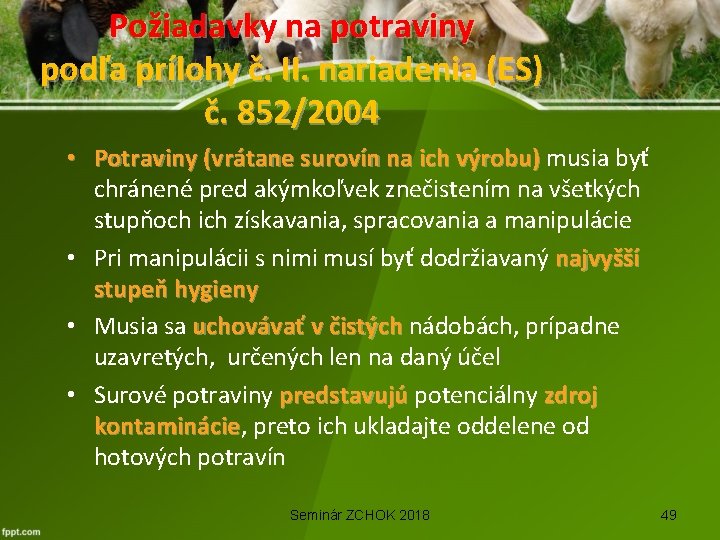 Požiadavky na potraviny podľa prílohy č. II. nariadenia (ES) č. 852/2004

• Potraviny (vrátane surovín na ich výrobu) musia byť chránené pred akýmkoľvek znečistením na všetkých stupňoch ich získavania, spracovania a manipulácie
• Pri manipulácii s nimi musí byť dodržiavaný najvyšší stupeň hygieny
• Musia sa uchovávať v čistých nádobách, prípadne uzavretých, určených len na daný účel
• Surové potraviny predstavujú potenciálny zdroj kontaminácie, preto ich ukladajte oddelene od hotových potravín

Seminár ZCHOK 2018

49

fppt.com